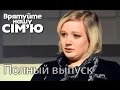 Врятуйте нашу СІМ'Ю

Полный выпуск